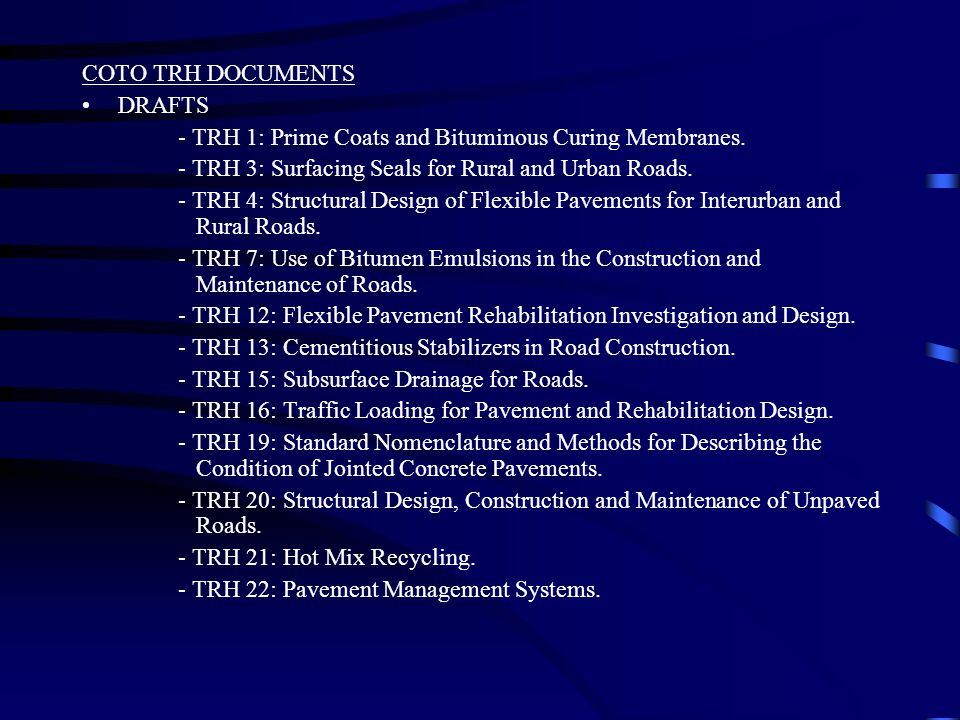 COTO TRH DOCUMENTS

• DRAFTS

- TRH 1: Prime Coats and Bituminous Curing Membranes.
- TRH 3: Surfacing Seals for Rural and Urban Roads.
- TRH 4: Structural Design of Flexible Pavements for Interurban and Rural Roads.
- TRH 7: Use of Bitumen Emulsions in the Construction and Maintenance of Roads.
- TRH 12: Flexible Pavement Rehabilitation Investigation and Design.
- TRH 13: Cementitious Stabilizers in Road Construction.
- TRH 15: Subsurface Drainage for Roads.
- TRH 16: Traffic Loading for Pavement and Rehabilitation Design.
- TRH 19: Standard Nomenclature and Methods for Describing the Condition of Jointed Concrete Pavements.
- TRH 20: Structural Design, Construction and Maintenance of Unpaved Roads.
- TRH 21: Hot Mix Recycling.
- TRH 22: Pavement Management Systems.